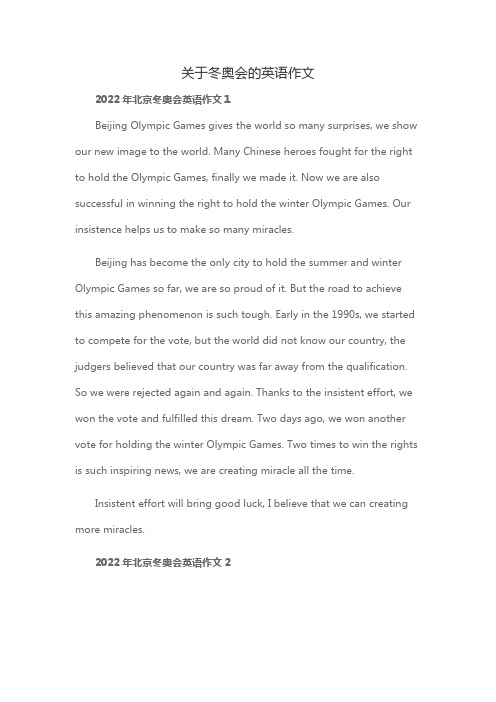 关于冬奥会的英语作文

2022 年北京冬奥会英语作文 1

Beijing Olympic Games gives the world so many surprises, we show our new image to the world. Many Chinese heroes fought for the right to hold the Olympic Games, finally we made it. Now we are also successful in winning the right to hold the winter Olympic Games. Our insistence helps us to make so many miracles.

Beijing has become the only city to hold the summer and winter Olympic Games so far, we are so proud of it. But the road to achieve this amazing phenomenon is such tough. Early in the 1990s, we started to compete for the vote, but the world did not know our country, the judgers believed that our country was far away from the qualification. So we were rejected again and again. Thanks to the insistent effort, we won the vote and fulfilled this dream. Two days ago, we won another vote for holding the winter Olympic Games. Two times to win the rights is such inspiring news, we are creating miracle all the time.

Insistent effort will bring good luck, I believe that we can creating more miracles.

2022 年北京冬奥会英语作文 2